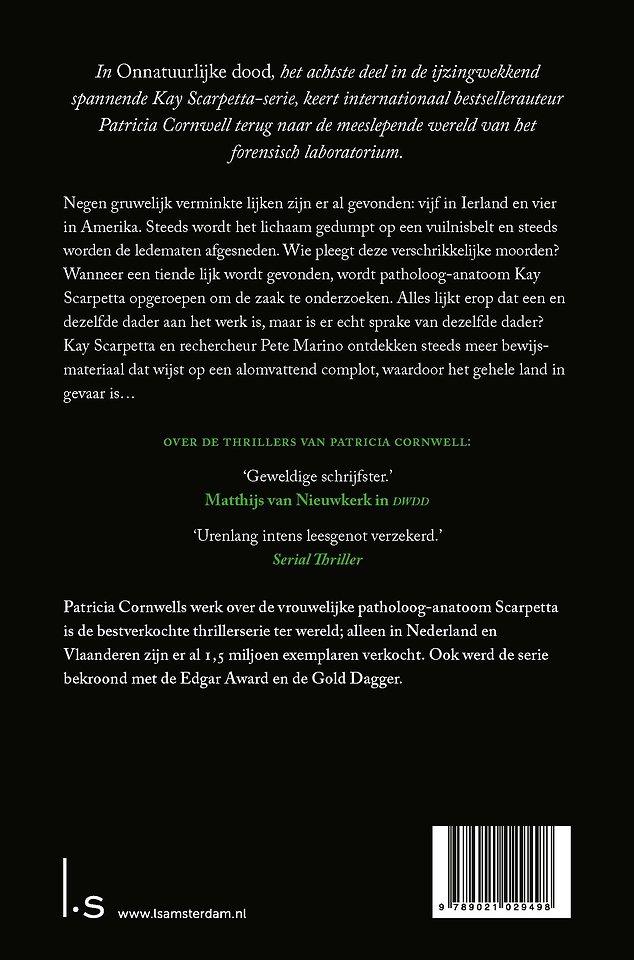 In Onnatuurlijke dood, het achtste deel in de ijzingwekkend spannende Kay Scarpetta-serie, keert internationaal bestsellerauteur Patricia Cornwell terug naar de meeslepende wereld van het forensisch laboratorium.

Negen gruwelijk verminkte lijken zijn er al gevonden: vijf in Ierland en vier in Amerika. Steeds wordt het lichaam gedumpt op een vuilnisbelt en steeds worden de ledematen afgesneden. Wie pleegt deze verschrikkelijke moorden? Wanneer een tiende lijk wordt gevonden, wordt patholoog-anatoom Kay Scarpetta opgeroepen om de zaak te onderzoeken. Alles lijkt erop dat een en dezelfde dader aan het werk is, maar is er echt sprake van dezelfde dader? Kay Scarpetta en rechercheur Pete Marino ontdekken steeds meer bewijsmateriaal dat wijst op een alomvattend complot, waardoor het gehele land in gevaar is…

OVER DE THRILLERS VAN PATRICIA CORNWELL:

'Geweldige schrijfster.'
Matthijs van Nieuwkerk in DWDD

'Urenlang intens leesgenot verzekerd.'
Serial Thriller

Patricia Cornwells werk over de vrouwelijke patholoog-anatoom Scarpetta is de bestverkochte thrillerserie ter wereld; alleen in Nederland en Vlaanderen zijn er al 1,5 miljoen exemplaren verkocht. Ook werd de serie bekroond met de Edgar Award en de Gold Dagger.

l.s www.lsamsterdam.nl

9 789021 029498